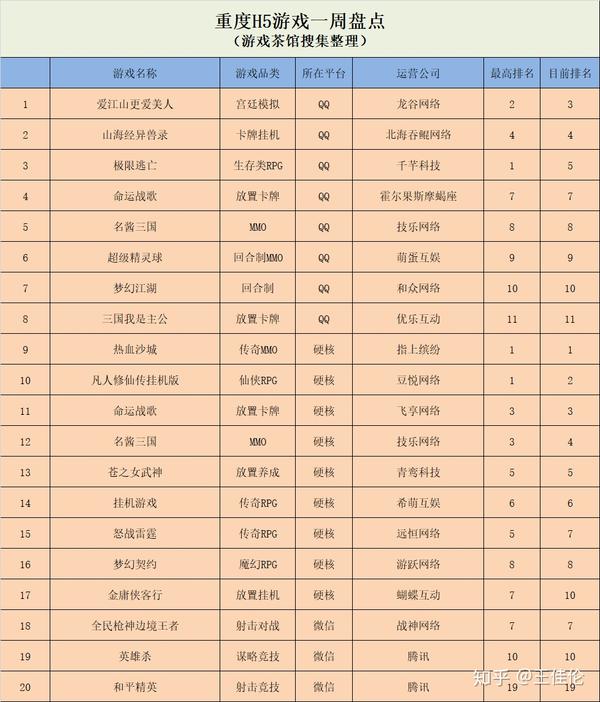 重度H5游戏一周盘点
（游戏茶馆搜集整理）

| | 游戏名称 | 游戏品类 | 所在平台 | 运营公司 | 最高排名 | 目前排名 |
|---|---|---|---|---|---|---|
| 1 | 爱江山更爱美人 | 宫廷模拟 | QQ | 龙谷网络 | 2 | 3 |
| 2 | 山海经异兽录 | 卡牌挂机 | QQ | 北海吞鲲网络 | 4 | 4 |
| 3 | 极限逃亡 | 生存类RPG | QQ | 千芊科技 | 1 | 5 |
| 4 | 命运战歌 | 放置卡牌 | QQ | 霍尔果斯摩蝎座 | 7 | 7 |
| 5 | 名酱三国 | MMO | QQ | 技乐网络 | 8 | 8 |
| 6 | 超级精灵球 | 回合制MMO | QQ | 萌蛋互娱 | 9 | 9 |
| 7 | 梦幻江湖 | 回合制 | QQ | 和众网络 | 10 | 10 |
| 8 | 三国我是主公 | 放置卡牌 | QQ | 优乐互动 | 11 | 11 |
| 9 | 热血沙城 | 传奇MMO | 硬核 | 指上缤纷 | 1 | 1 |
| 10 | 凡人修仙传挂机版 | 仙侠RPG | 硬核 | 豆悦网络 | 1 | 2 |
| 11 | 命运战歌 | 放置卡牌 | 硬核 | 飞享网络 | 3 | 3 |
| 12 | 名酱三国 | MMO | 硬核 | 技乐网络 | 3 | 4 |
| 13 | 苍之女武神 | 放置养成 | 硬核 | 青鸾科技 | 5 | 5 |
| 14 | 挂机游戏 | 传奇RPG | 硬核 | 希萌互娱 | 6 | 6 |
| 15 | 怒战雷霆 | 传奇RPG | 硬核 | 远恒网络 | 5 | 7 |
| 16 | 梦幻契约 | 魔幻RPG | 硬核 | 游跃网络 | 8 | 8 |
| 17 | 金庸侠客行 | 放置挂机 | 硬核 | 蝴蝶互动 | 7 | 10 |
| 18 | 全民枪神边境王者 | 射击对战 | 微信 | 战神网络 | 7 | 7 |
| 19 | 英雄杀 | 谋略竞技 | 微信 | 腾讯 | 10 | 10 |
| 20 | 和平精英 | 射击竞技 | 微信 | 腾讯 | 19 | 19 |

知乎 @王佳伦